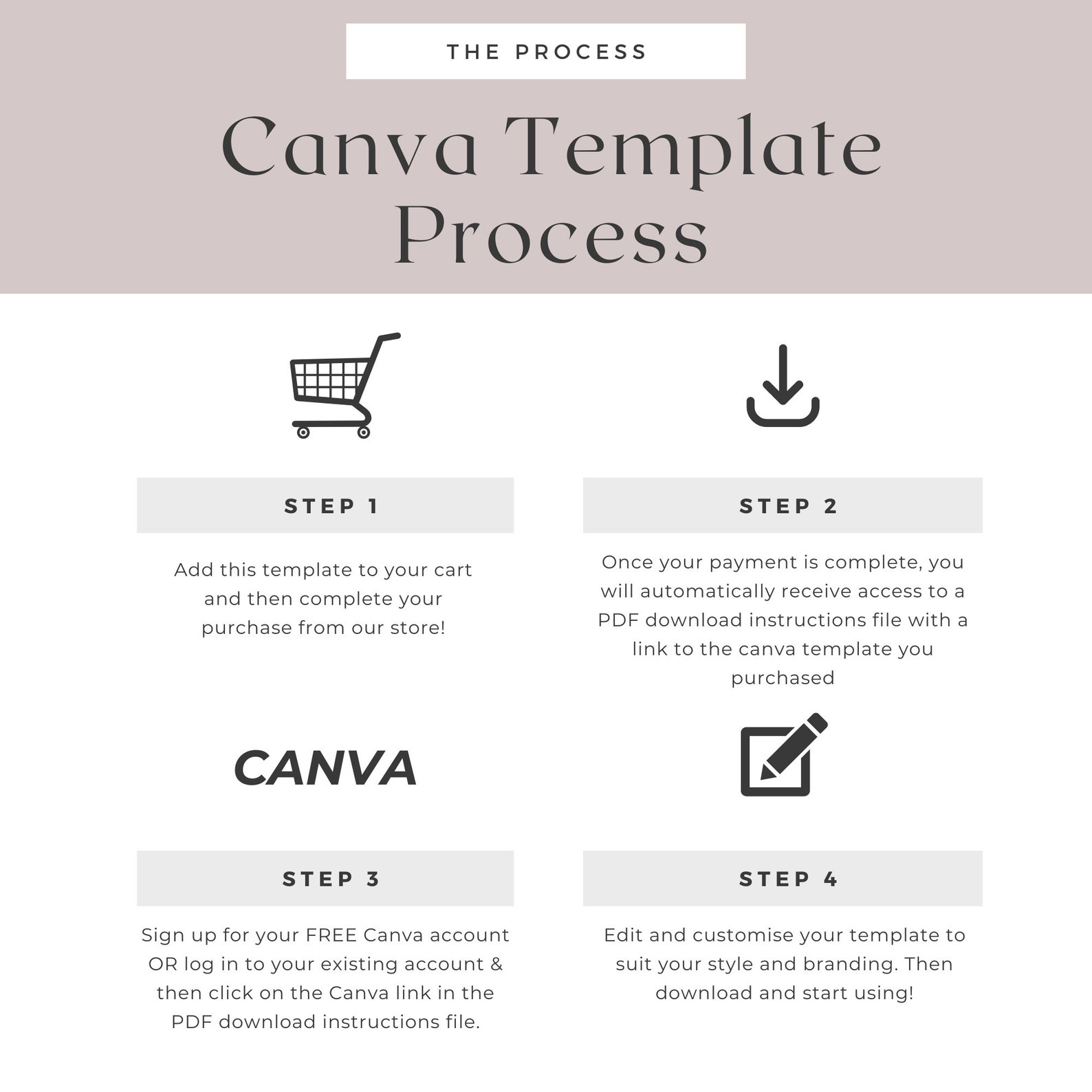 THE PROCESS

Canva Template Process

STEP 1

Add this template to your cart and then complete your purchase from our store!

STEP 2

Once your payment is complete, you will automatically receive access to a PDF download instructions file with a link to the canva template you purchased

CANVA

STEP 3

Sign up for your FREE Canva account OR log in to your existing account & then click on the Canva link in the PDF download instructions file.

STEP 4

Edit and customise your template to suit your style and branding. Then download and start using!